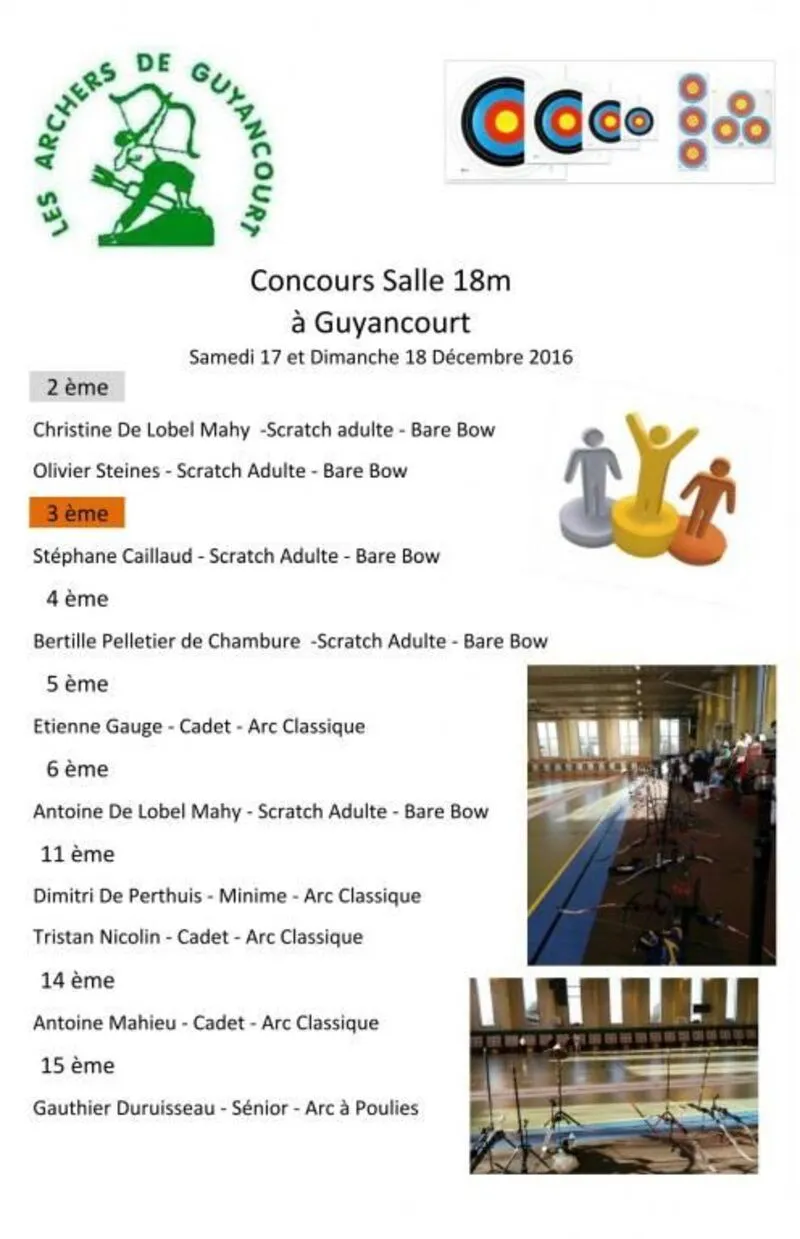 LES ARCHERS DE GUYANCOURT

Concours Salle 18m
à Guyancourt
Samedi 17 et Dimanche 18 Décembre 2016

2 ème

Christine De Lobel Mahy -Scratch adulte - Bare Bow

Olivier Steines - Scratch Adulte - Bare Bow

3 ème

Stéphane Caillaud - Scratch Adulte - Bare Bow

4 ème

Bertille Pelletier de Chambure -Scratch Adulte - Bare Bow

5 ème

Etienne Gauge - Cadet - Arc Classique

6 ème

Antoine De Lobel Mahy - Scratch Adulte - Bare Bow

11 ème

Dimitri De Perthuis - Minime - Arc Classique

Tristan Nicolin - Cadet - Arc Classique

14 ème

Antoine Mahieu - Cadet - Arc Classique

15 ème

Gauthier Duruisseau - Sénior - Arc à Poulies